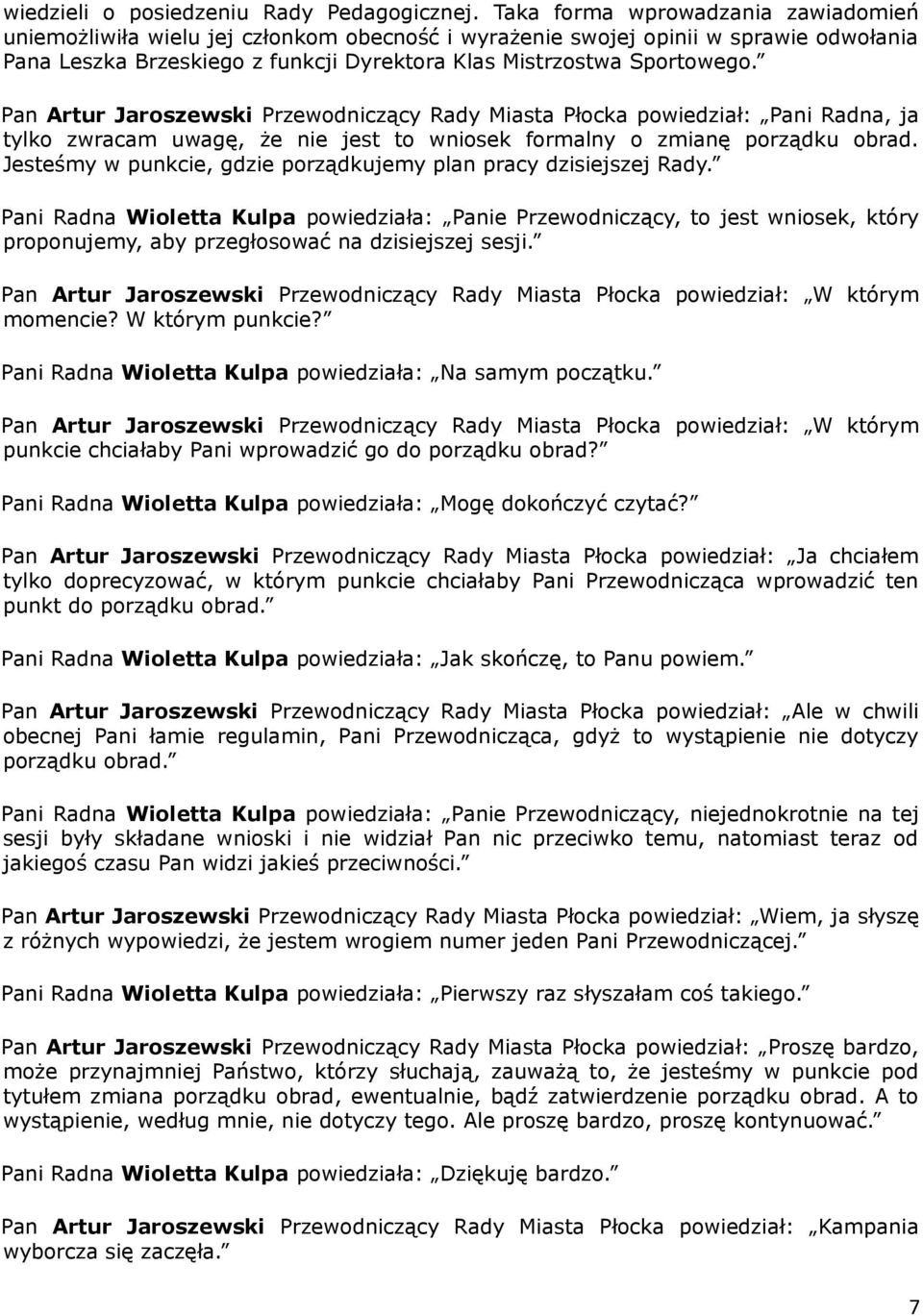 wiedzieli o posiedzeniu Rady Pedagogicznej. Taka forma wprowadzania zawiadomień uniemożliwiła wielu jej członkom obecność i wyrażenie swojej opinii w sprawie odwołania Pana Leszka Brzeskiego z funkcji Dyrektora Klas Mistrzostwa Sportowego.”

Pan Artur Jaroszewski Przewodniczący Rady Miasta Płocka powiedział: „Pani Radna, ja tylko zwracam uwagę, że nie jest to wniosek formalny o zmianę porządku obrad. Jesteśmy w punkcie, gdzie porządkujemy plan pracy dzisiejszej Rady.”

Pani Radna Wioletta Kulpa powiedziała: „Panie Przewodniczący, to jest wniosek, który proponujemy, aby przegłosować na dzisiejszej sesji.”

Pan Artur Jaroszewski Przewodniczący Rady Miasta Płocka powiedział: „W którym momencie? W którym punkcie?”

Pani Radna Wioletta Kulpa powiedziała: „Na samym początku.”

Pan Artur Jaroszewski Przewodniczący Rady Miasta Płocka powiedział: „W którym punkcie chciałaby Pani wprowadzić go do porządku obrad?”

Pani Radna Wioletta Kulpa powiedziała: „Mogę dokończyć czytać?”

Pan Artur Jaroszewski Przewodniczący Rady Miasta Płocka powiedział: „Ja chciałem tylko doprecyzować, w którym punkcie chciałaby Pani Przewodnicząca wprowadzić ten punkt do porządku obrad.”

Pani Radna Wioletta Kulpa powiedziała: „Jak skończę, to Panu powiem.”

Pan Artur Jaroszewski Przewodniczący Rady Miasta Płocka powiedział: „Ale w chwili obecnej Pani łamie regulamin, Pani Przewodnicząca, gdyż to wystąpienie nie dotyczy porządku obrad.”

Pani Radna Wioletta Kulpa powiedziała: „Panie Przewodniczący, niejednokrotnie na tej sesji były składane wnioski i nie widział Pan nic przeciwko temu, natomiast teraz od jakiegoś czasu Pan widzi jakieś przeciwności.”

Pan Artur Jaroszewski Przewodniczący Rady Miasta Płocka powiedział: „Wiem, ja słyszę z różnych wypowiedzi, że jestem wrogiem numer jeden Pani Przewodniczącej.”

Pani Radna Wioletta Kulpa powiedziała: „Pierwszy raz słyszałam coś takiego.”

Pan Artur Jaroszewski Przewodniczący Rady Miasta Płocka powiedział: „Proszę bardzo, może przynajmniej Państwo, którzy słuchają, zauważą to, że jesteśmy w punkcie pod tytułem zmiana porządku obrad, ewentualnie, bądź zatwierdzenie porządku obrad. A to wystąpienie, według mnie, nie dotyczy tego. Ale proszę bardzo, proszę kontynuować.”

Pani Radna Wioletta Kulpa powiedziała: „Dziękuję bardzo.”

Pan Artur Jaroszewski Przewodniczący Rady Miasta Płocka powiedział: „Kampania wyborcza się zaczęła.”

7